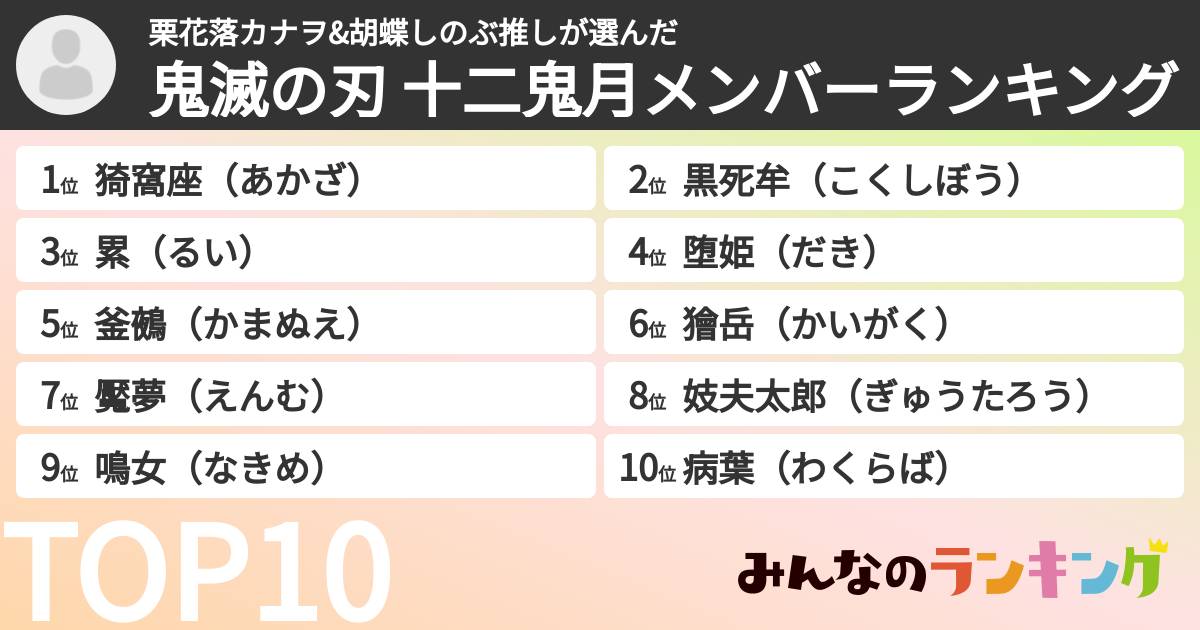 栗花落カナヲ&胡蝶しのぶ推しが選んだ
鬼滅の刃 十二鬼月メンバーランキング

1位 猗窩座（あかざ）
2位 黒死牟（こくしぼう）
3位 累（るい）
4位 堕姫（だき）
5位 釜鵺（かまぬえ）
6位 獪岳（かいがく）
7位 魘夢（えんむ）
8位 妓夫太郎（ぎゅうたろう）
9位 鳴女（なきめ）
10位 病葉（わくらば）

TOP10

みんなのランキング